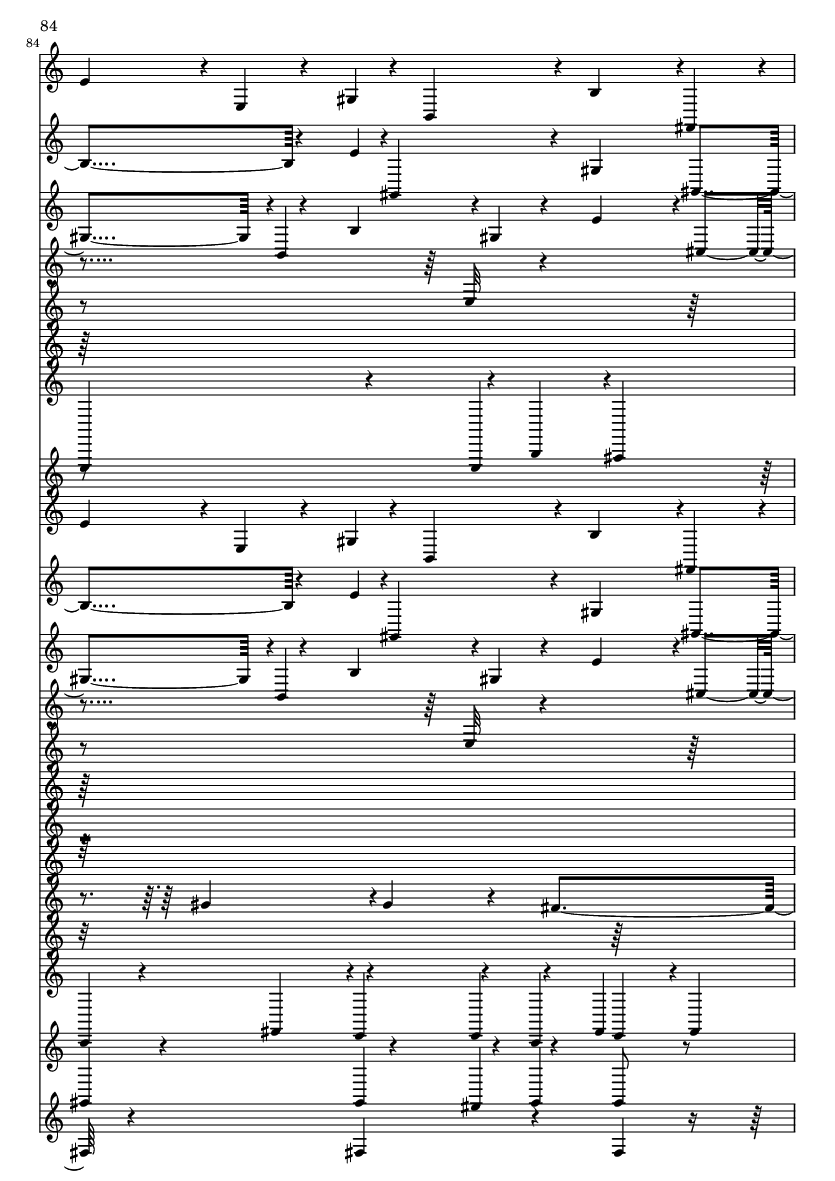 84

84